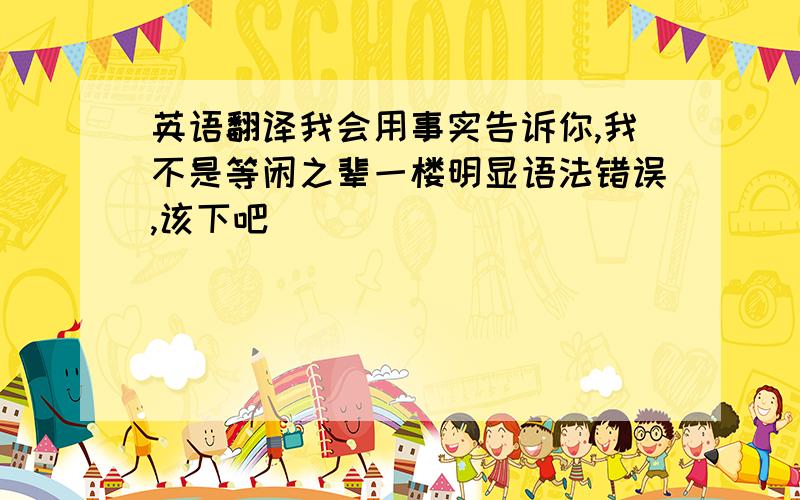 SCHOOL

英语翻译我会用事实告诉你,我不是等闲之辈一楼明显语法错误,该下吧